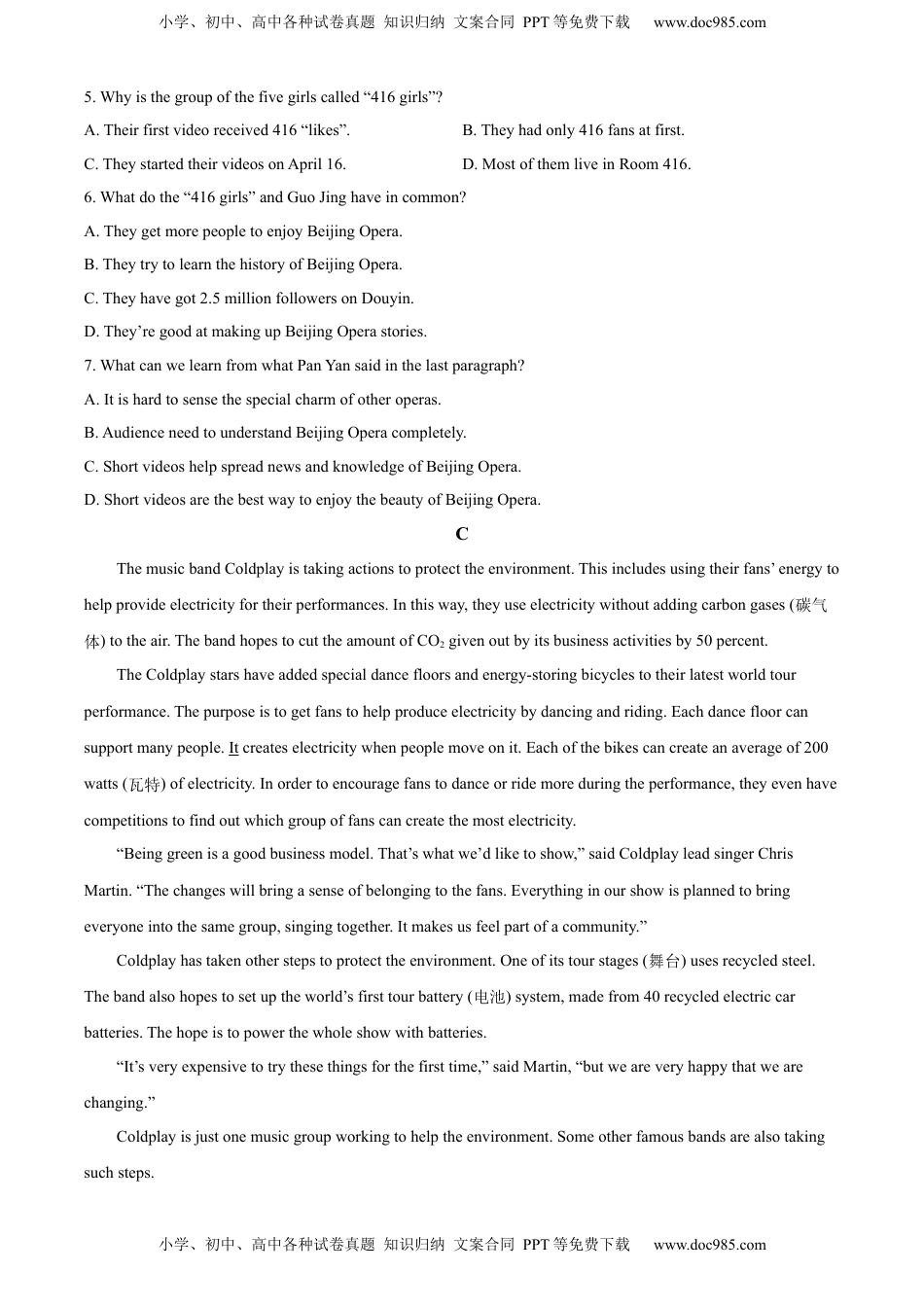 小学、初中、高中各种试卷真题 知识归纳 文案合同 PPT 等免费下载 www.doc985.com

5. Why is the group of the five girls called “416 girls”?

A. Their first video received 416 “likes”.

B. They had only 416 fans at first.

C. They started their videos on April 16.

D. Most of them live in Room 416.

6. What do the “416 girls” and Guo Jing have in common?

A. They get more people to enjoy Beijing Opera.

B. They try to learn the history of Beijing Opera.

C. They have got 2.5 million followers on Douyin.

D. They’re good at making up Beijing Opera stories.

7. What can we learn from what Pan Yan said in the last paragraph?

A. It is hard to sense the special charm of other operas.

B. Audience need to understand Beijing Opera completely.

C. Short videos help spread news and knowledge of Beijing Opera.

D. Short videos are the best way to enjoy the beauty of Beijing Opera.

C

The music band Coldplay is taking actions to protect the environment. This includes using their fans’ energy to help provide electricity for their performances. In this way, they use electricity without adding carbon gases (碳气体) to the air. The band hopes to cut the amount of $CO_2$ given out by its business activities by 50 percent.

The Coldplay stars have added special dance floors and energy-storing bicycles to their latest world tour performance. The purpose is to get fans to help produce electricity by dancing and riding. Each dance floor can support many people. It creates electricity when people move on it. Each of the bikes can create an average of 200 watts (瓦特) of electricity. In order to encourage fans to dance or ride more during the performance, they even have competitions to find out which group of fans can create the most electricity.

“Being green is a good business model. That’s what we’d like to show,” said Coldplay lead singer Chris Martin. “The changes will bring a sense of belonging to the fans. Everything in our show is planned to bring everyone into the same group, singing together. It makes us feel part of a community.”

Coldplay has taken other steps to protect the environment. One of its tour stages (舞台) uses recycled steel. The band also hopes to set up the world’s first tour battery (电池) system, made from 40 recycled electric car batteries. The hope is to power the whole show with batteries.

“It’s very expensive to try these things for the first time,” said Martin, “but we are very happy that we are changing.”

Coldplay is just one music group working to help the environment. Some other famous bands are also taking such steps.

小学、初中、高中各种试卷真题 知识归纳 文案合同 PPT 等免费下载 www.doc985.com